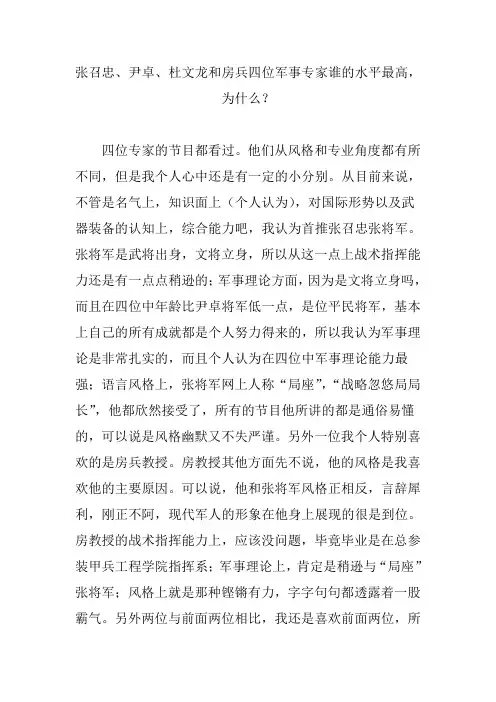 张召忠、尹卓、杜文龙和房兵四位军事专家谁的水平最高，为什么？

四位专家的节目都看过。他们从风格和专业角度都有所不同，但是我个人心中还是有一定的小分别。从目前来说，不管是名气上，知识面上（个人认为），对国际形势以及武器装备的认知上，综合能力吧，我认为首推张召忠张将军。张将军是武将出身，文将立身，所以从这一点上战术指挥能力还是有一点点稍逊的；军事理论方面，因为是文将立身吗，而且在四位中年龄比尹卓将军低一点，是位平民将军，基本上自己的所有成就都是个人努力得来的，所以我认为军事理论是非常扎实的，而且个人认为在四位中军事理论能力最强；语言风格上，张将军网上人称“局座”，“战略忽悠局局长”，他都欣然接受了，所有的节目他所讲的都是通俗易懂的，可以说是风格幽默又不失严谨。另外一位我个人特别喜欢的是房兵教授。房教授其他方面先不说，他的风格是我喜欢他的主要原因。可以说，他和张将军风格正相反，言辞犀利，刚正不阿，现代军人的形象在他身上展现的很是到位。房教授的战术指挥能力上，应该没问题，毕竟毕业是在总参装甲兵工程学院指挥系；军事理论上，肯定是稍逊与“局座”张将军；风格上就是那种铿锵有力，字字句句都透露着一股霸气。另外两位与前面两位相比，我还是喜欢前面两位，所